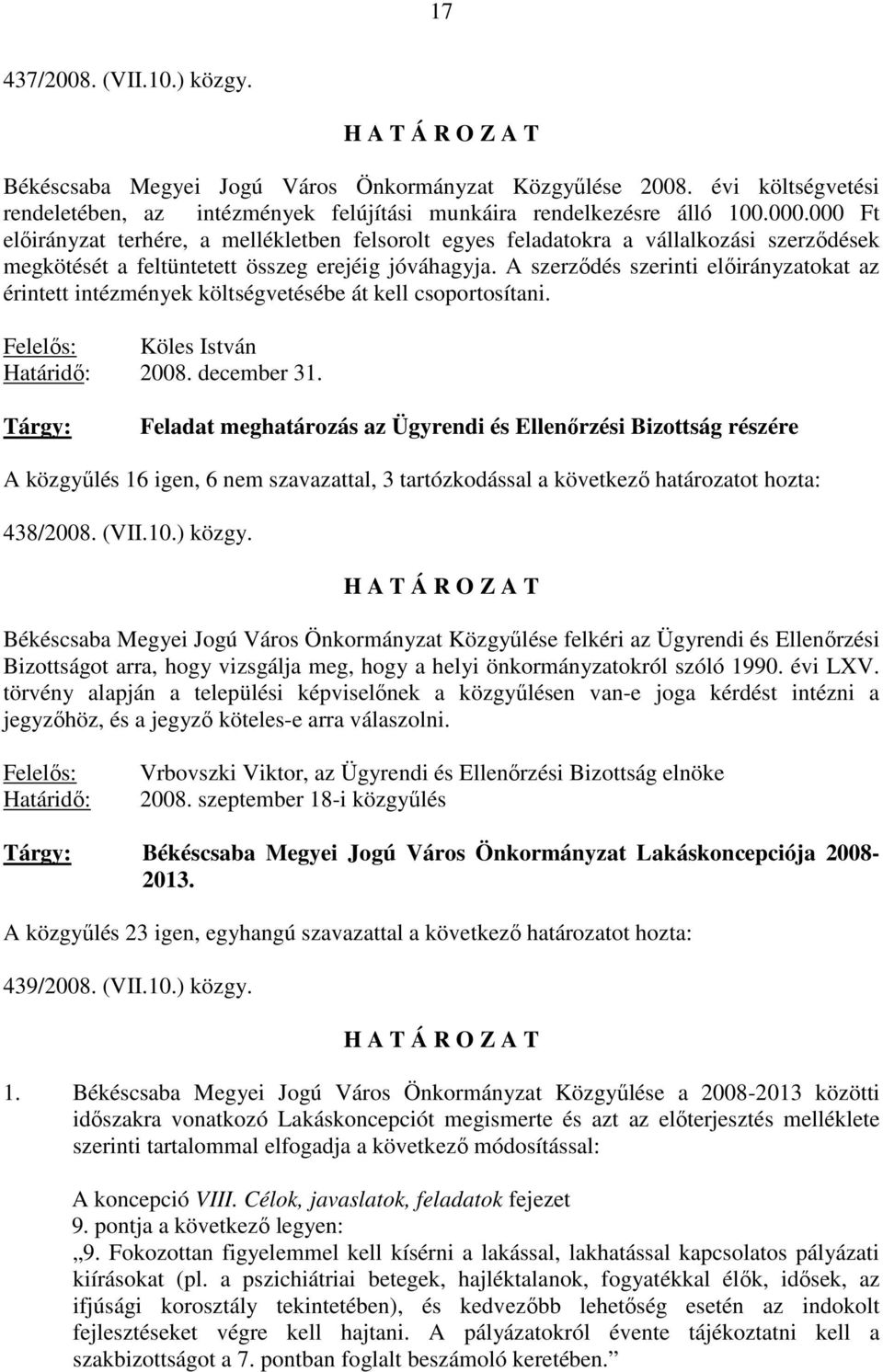 17

437/2008. (VII.10.) közgy.

H A T Á R O Z A T

Békéscsaba Megyei Jogú Város Önkormányzat Közgyűlése 2008. évi költségvetési rendeletében, az intézmények felújítási munkáira rendelkezésre álló 100.000.000 Ft előirányzat terhére, a mellékletben felsorolt egyes feladatokra a vállalkozási szerződések megkötését a feltüntetett összeg erejéig jóváhagyja. A szerződés szerinti előirányzatokat az érintett intézmények költségvetésébe át kell csoportosítani.

Felelős: Köles István
Határidő: 2008. december 31.

Tárgy: Feladat meghatározás az Ügyrendi és Ellenőrzési Bizottság részére

A közgyűlés 16 igen, 6 nem szavazattal, 3 tartózkodással a következő határozatot hozta:

438/2008. (VII.10.) közgy.

H A T Á R O Z A T

Békéscsaba Megyei Jogú Város Önkormányzat Közgyűlése felkéri az Ügyrendi és Ellenőrzési Bizottságot arra, hogy vizsgálja meg, hogy a helyi önkormányzatokról szóló 1990. évi LXV. törvény alapján a települési képviselőnek a közgyűlésen van-e joga kérdést intézni a jegyzőhöz, és a jegyző köteles-e arra válaszolni.

Felelős: Vrbovszki Viktor, az Ügyrendi és Ellenőrzési Bizottság elnöke
Határidő: 2008. szeptember 18-i közgyűlés

Tárgy: Békéscsaba Megyei Jogú Város Önkormányzat Lakáskoncepciója 2008-2013.

A közgyűlés 23 igen, egyhangú szavazattal a következő határozatot hozta:

439/2008. (VII.10.) közgy.

H A T Á R O Z A T

1. Békéscsaba Megyei Jogú Város Önkormányzat Közgyűlése a 2008-2013 közötti időszakra vonatkozó Lakáskoncepciót megismerte és azt az előterjesztés melléklete szerinti tartalommal elfogadja a következő módosítással:

A koncepció VIII. Célok, javaslatok, feladatok fejezet
9. pontja a következő legyen:
„9. Fokozottan figyelemmel kell kísérni a lakással, lakhatással kapcsolatos pályázati kiírásokat (pl. a pszichiátriai betegek, hajléktalanok, fogyatékkal élők, idősek, az ifjúsági korosztály tekintetében), és kedvezőbb lehetőség esetén az indokolt fejlesztéseket végre kell hajtani. A pályázatokról évente tájékoztatni kell a szakbizottságot a 7. pontban foglalt beszámoló keretében.”